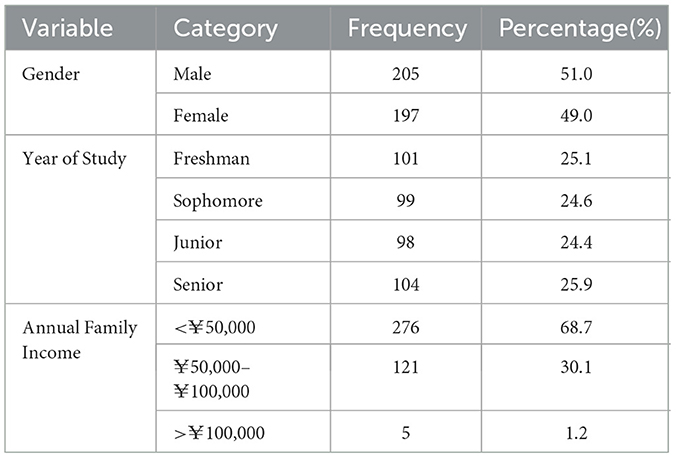 | Variable | Category | Frequency | Percentage(%) |
|---|---|---|---|
| Gender | Male | 205 | 51.0 |
| | Female | 197 | 49.0 |
| Year of Study | Freshman | 101 | 25.1 |
| | Sophomore | 99 | 24.6 |
| | Junior | 98 | 24.4 |
| | Senior | 104 | 25.9 |
| Annual Family Income | <¥50,000 | 276 | 68.7 |
| | ¥50,000–¥100,000 | 121 | 30.1 |
| | >¥100,000 | 5 | 1.2 |